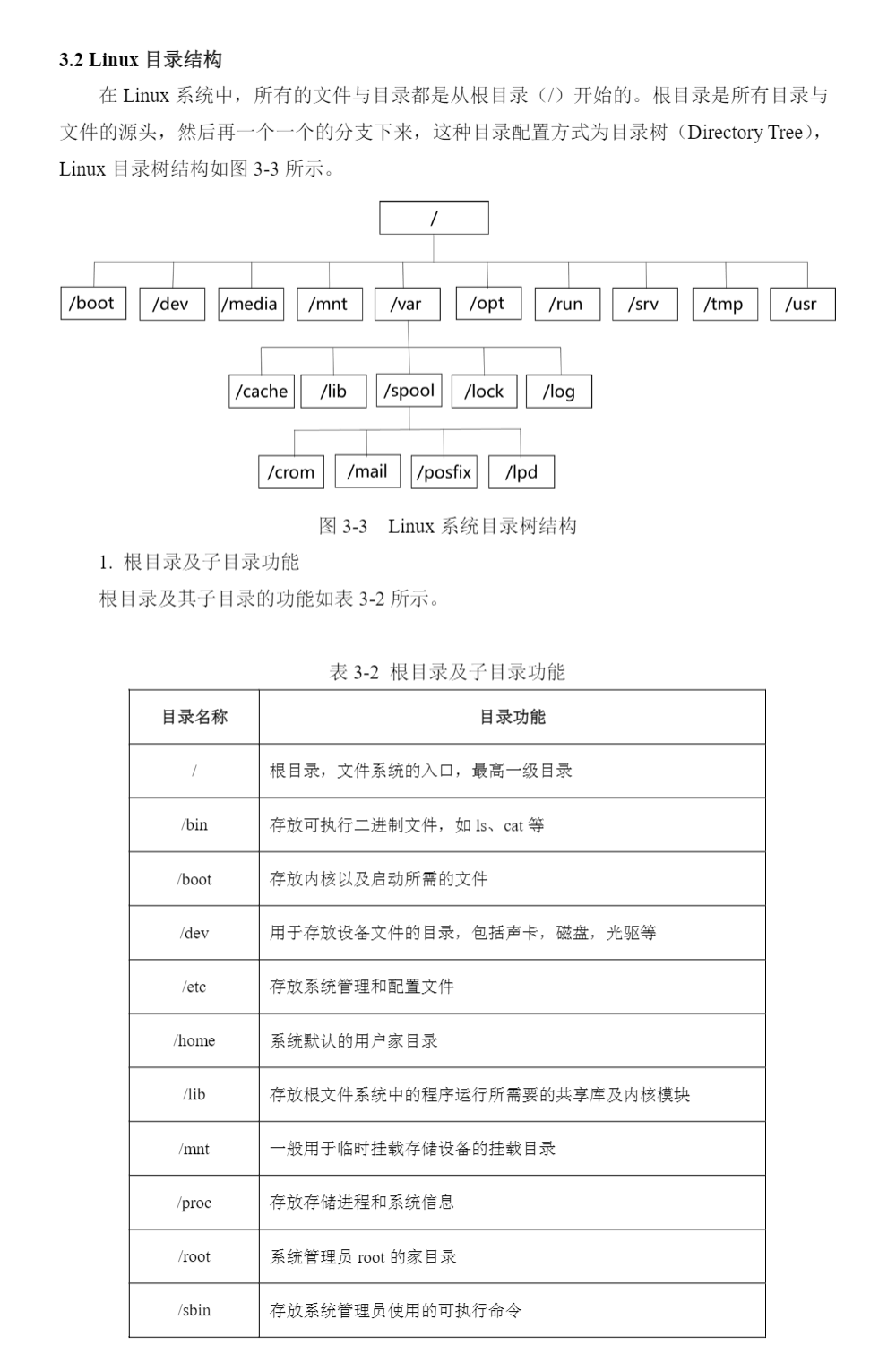 3.2 Linux 目录结构

在 Linux 系统中，所有的文件与目录都是从根目录（/）开始的。根目录是所有目录与文件的源头，然后再一个一个的分支下来，这种目录配置方式为目录树（Directory Tree），Linux 目录树结构如图 3-3 所示。

/

/boot /dev /media /mnt /var /opt /run /srv /tmp /usr

/cache /lib /spool /lock /log

/crom /mail /posfix /lpd

图 3-3 Linux 系统目录树结构

1. 根目录及子目录功能

根目录及其子目录的功能如表 3-2 所示。

表 3-2 根目录及子目录功能

| 目录名称 | 目录功能 |
|---|---|
| / | 根目录，文件系统的入口，最高一级目录 |
| /bin | 存放可执行二进制文件，如 ls、cat 等 |
| /boot | 存放内核以及启动所需的文件 |
| /dev | 用于存放设备文件的目录，包括声卡，磁盘，光驱等 |
| /etc | 存放系统管理和配置文件 |
| /home | 系统默认的用户家目录 |
| /lib | 存放根文件系统中的程序运行所需要的共享库及内核模块 |
| /mnt | 一般用于临时挂载存储设备的挂载目录 |
| /proc | 存放存储进程和系统信息 |
| /root | 系统管理员 root 的家目录 |
| /sbin | 存放系统管理员使用的可执行命令 |